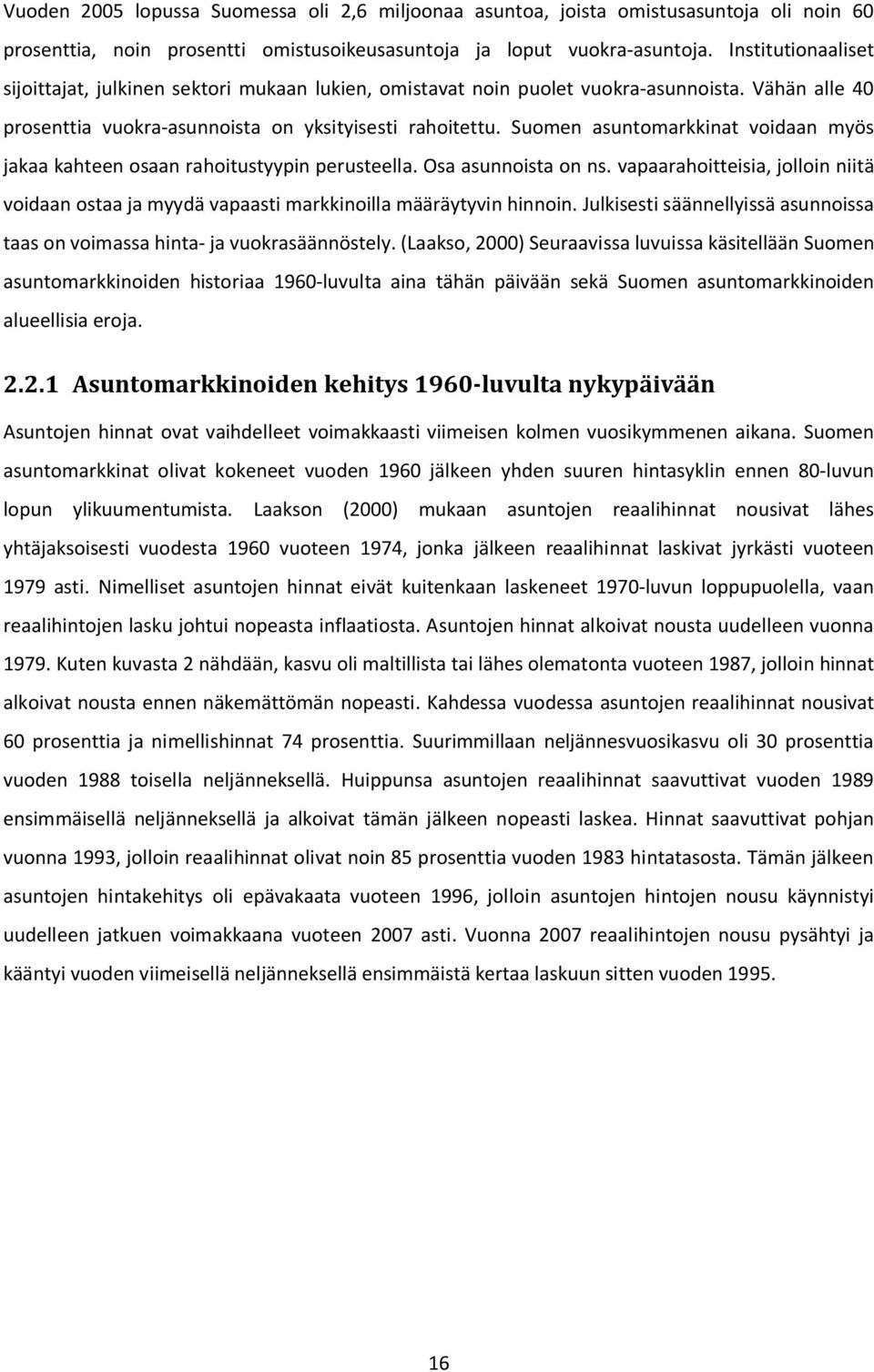 Vuoden 2005 lopussa Suomessa oli 2,6 miljoonaa asuntoa, joista omistusasuntoja oli noin 60 prosenttia, noin prosentti omistusoikeusasuntoja ja loput vuokra-asuntoja. Institutionaaliset sijoittajat, julkinen sektori mukaan lukien, omistavat noin puolet vuokra-asunnoista. Vähän alle 40 prosenttia vuokra-asunnoista on yksityisesti rahoitettu. Suomen asuntomarkkinat voidaan myös jakaa kahteen osaan rahoitustyypin perusteella. Osa asunnoista on ns. vapaarahoitteisia, jolloin niitä voidaan ostaa ja myydä vapaasti markkinoilla määräytyvin hinnoin. Julkisesti säännellyissä asunnoissa taas on voimassa hinta- ja vuokrasäännöstely. (Laakso, 2000) Seuraavissa luvuissa käsitellään Suomen asuntomarkkinoiden historiaa 1960-luvulta aina tähän päivään sekä Suomen asuntomarkkinoiden alueellisia eroja.

2.2.1 Asuntomarkkinoiden kehitys 1960-luvulta nykypäivään

Asuntojen hinnat ovat vaihdelleet voimakkaasti viimeisen kolmen vuosikymmenen aikana. Suomen asuntomarkkinat olivat kokeneet vuoden 1960 jälkeen yhden suuren hintasyklin ennen 80-luvun lopun ylikuumentumista. Laakson (2000) mukaan asuntojen reaalihinnat nousivat lähes yhtäjaksoisesti vuodesta 1960 vuoteen 1974, jonka jälkeen reaalihinnat laskivat jyrkästi vuoteen 1979 asti. Nimelliset asuntojen hinnat eivät kuitenkaan laskeneet 1970-luvun loppupuolella, vaan reaalihintojen lasku johtui nopeasta inflaatiosta. Asuntojen hinnat alkoivat nousta uudelleen vuonna 1979. Kuten kuvasta 2 nähdään, kasvu oli maltillista tai lähes olematonta vuoteen 1987, jolloin hinnat alkoivat nousta ennen näkemättömän nopeasti. Kahdessa vuodessa asuntojen reaalihinnat nousivat 60 prosenttia ja nimellishinnat 74 prosenttia. Suurimmillaan neljännesvuosikasvu oli 30 prosenttia vuoden 1988 toisella neljänneksellä. Huippunsa asuntojen reaalihinnat saavuttivat vuoden 1989 ensimmäisellä neljänneksellä ja alkoivat tämän jälkeen nopeasti laskea. Hinnat saavuttivat pohjan vuonna 1993, jolloin reaalihinnat olivat noin 85 prosenttia vuoden 1983 hintatasosta. Tämän jälkeen asuntojen hintakehitys oli epävakaata vuoteen 1996, jolloin asuntojen hintojen nousu käynnistyi uudelleen jatkuen voimakkaana vuoteen 2007 asti. Vuonna 2007 reaalihintojen nousu pysähtyi ja kääntyi vuoden viimeisellä neljänneksellä ensimmäistä kertaa laskuun sitten vuoden 1995.

16